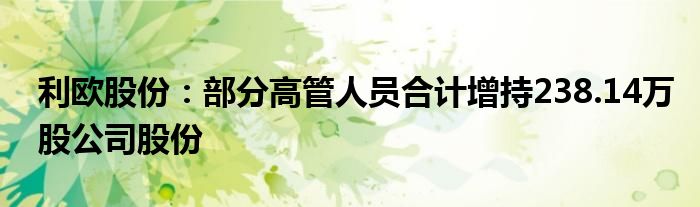 利欧股份：部分高管人员合计增持238.14万股公司股份